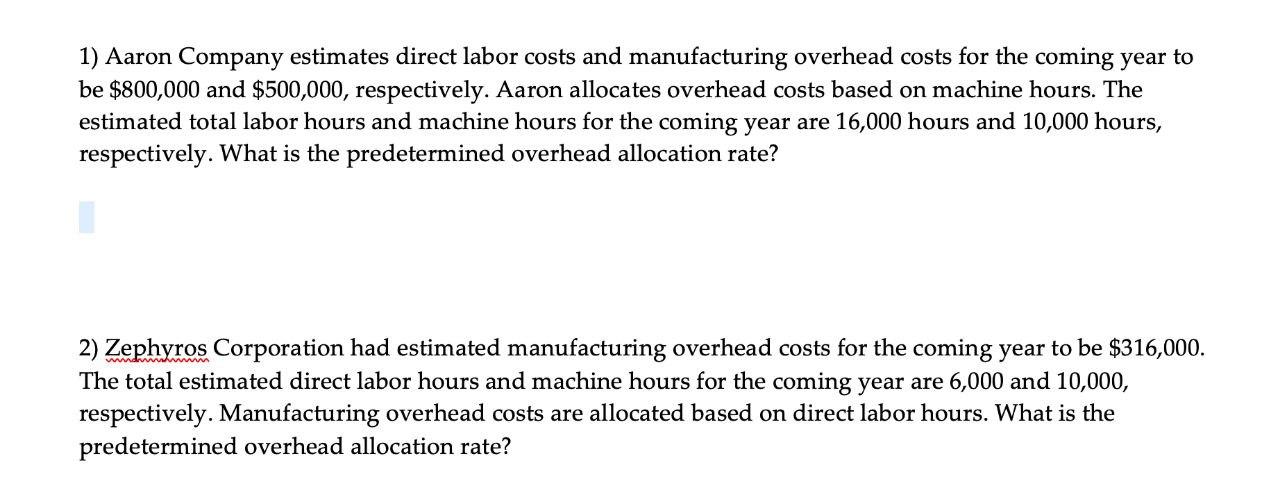 1) Aaron Company estimates direct labor costs and manufacturing overhead costs for the coming year to be \$800,000 and \$500,000, respectively. Aaron allocates overhead costs based on machine hours. The estimated total labor hours and machine hours for the coming year are 16,000 hours and 10,000 hours, respectively. What is the predetermined overhead allocation rate?

2) Zephyros Corporation had estimated manufacturing overhead costs for the coming year to be \$316,000. The total estimated direct labor hours and machine hours for the coming year are 6,000 and 10,000, respectively. Manufacturing overhead costs are allocated based on direct labor hours. What is the predetermined overhead allocation rate?